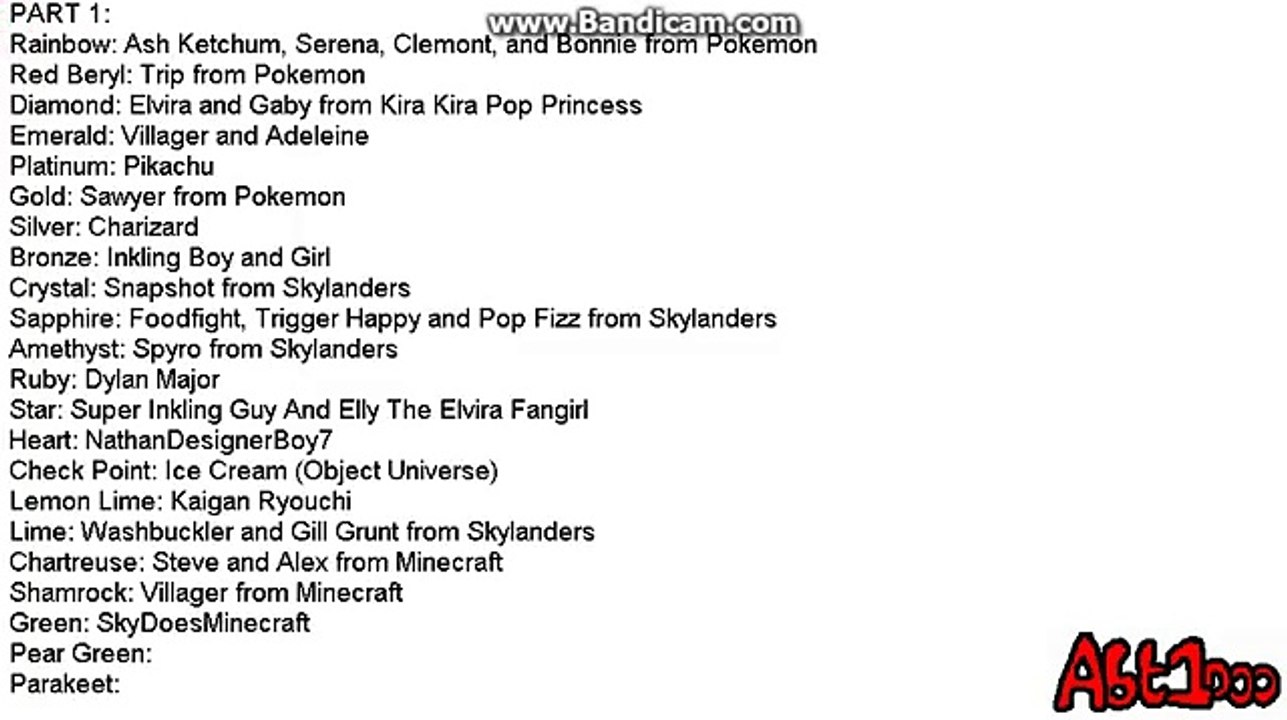 PART 1:
www.Bandicam.com
Rainbow: Ash Ketchum, Serena, Clemont, and Bonnie from Pokemon
Red Beryl: Trip from Pokemon
Diamond: Elvira and Gaby from Kira Kira Pop Princess
Emerald: Villager and Adeleine
Platinum: Pikachu
Gold: Sawyer from Pokemon
Silver: Charizard
Bronze: Inkling Boy and Girl
Crystal: Snapshot from Skylanders
Sapphire: Foodfight, Trigger Happy and Pop Fizz from Skylanders
Amethyst: Spyro from Skylanders
Ruby: Dylan Major
Star: Super Inkling Guy And Elly The Elvira Fangirl
Heart: NathanDesignerBoy7
Check Point: Ice Cream (Object Universe)
Lemon Lime: Kaigan Ryouchi
Lime: Washbuckler and Gill Grunt from Skylanders
Chartreuse: Steve and Alex from Minecraft
Shamrock: Villager from Minecraft
Green: SkyDoesMinecraft
Pear Green:
Parakeet:

Abt1000